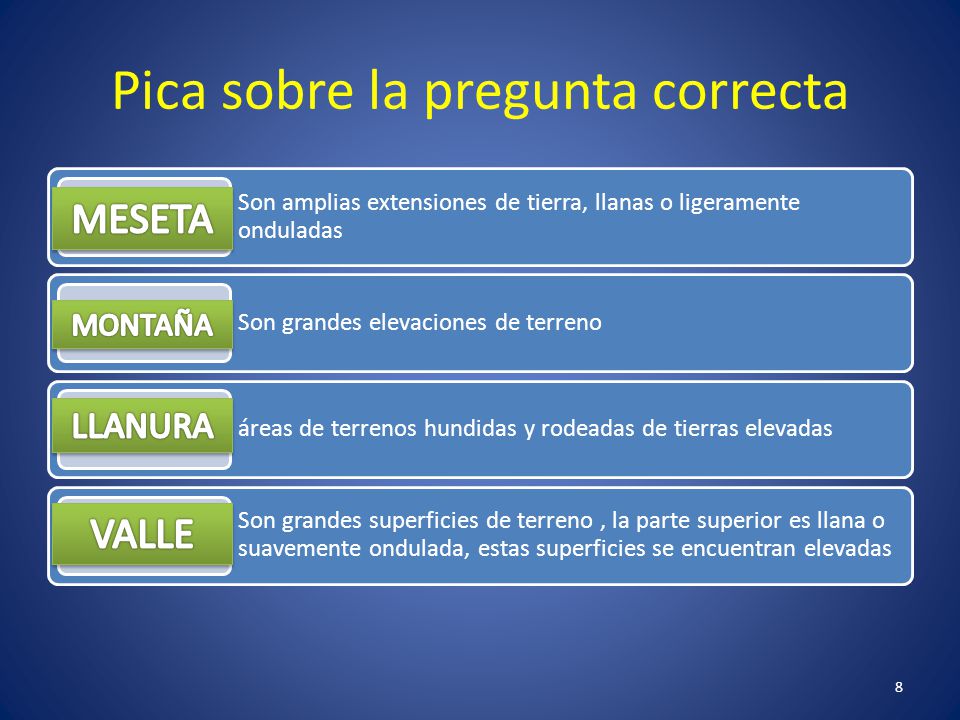 Pica sobre la pregunta correcta

MESETA
Son amplias extensiones de tierra, llanas o ligeramente onduladas

MONTAÑA
Son grandes elevaciones de terreno

LLANURA
áreas de terrenos hundidas y rodeadas de tierras elevadas

VALLE
Son grandes superficies de terreno , la parte superior es llana o suavemente ondulada, estas superficies se encuentran elevadas

8